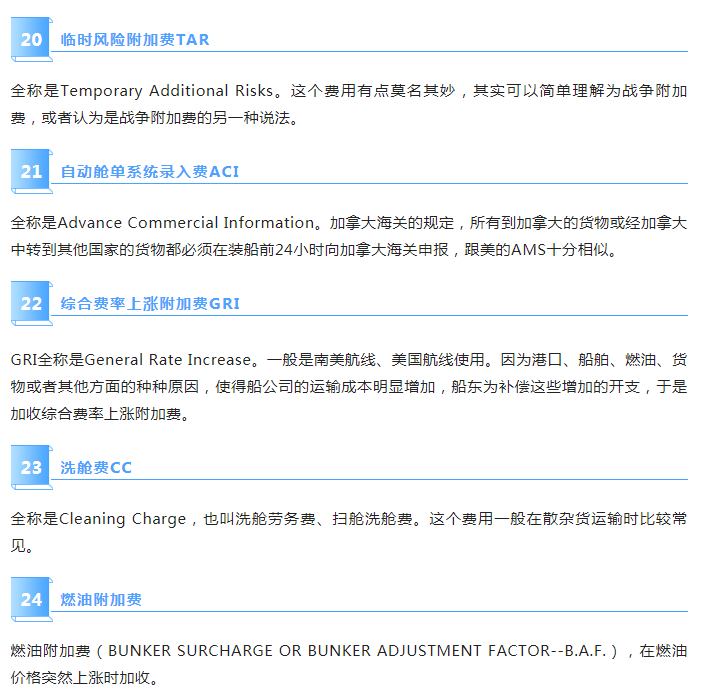 20 临时风险附加费TAR

全称是Temporary Additional Risks。这个费用有点莫名其妙，其实可以简单理解为战争附加费，或者认为是战争附加费的另一种说法。

21 自动舱单系统录入费ACI

全称是Advance Commercial Information。加拿大海关的规定，所有到加拿大的货物或经加拿大中转到其他国家的货物都必须在装船前24小时向加拿大海关申报，跟美的AMS十分相似。

22 综合费率上涨附加费GRI

GRI全称是General Rate Increase。一般是南美航线、美国航线使用。因为港口、船舶、燃油、货物或者其他方面的种种原因，使得船公司的运输成本明显增加，船东为补偿这些增加的开支，于是加收综合费率上涨附加费。

23 洗舱费CC

全称是Cleaning Charge，也叫洗舱劳务费、扫舱洗舱费。这个费用一般在散杂货运输时比较常见。

24 燃油附加费

燃油附加费（BUNKER SURCHARGE OR BUNKER ADJUSTMENT FACTOR--B.A.F.），在燃油价格突然上涨时加收。